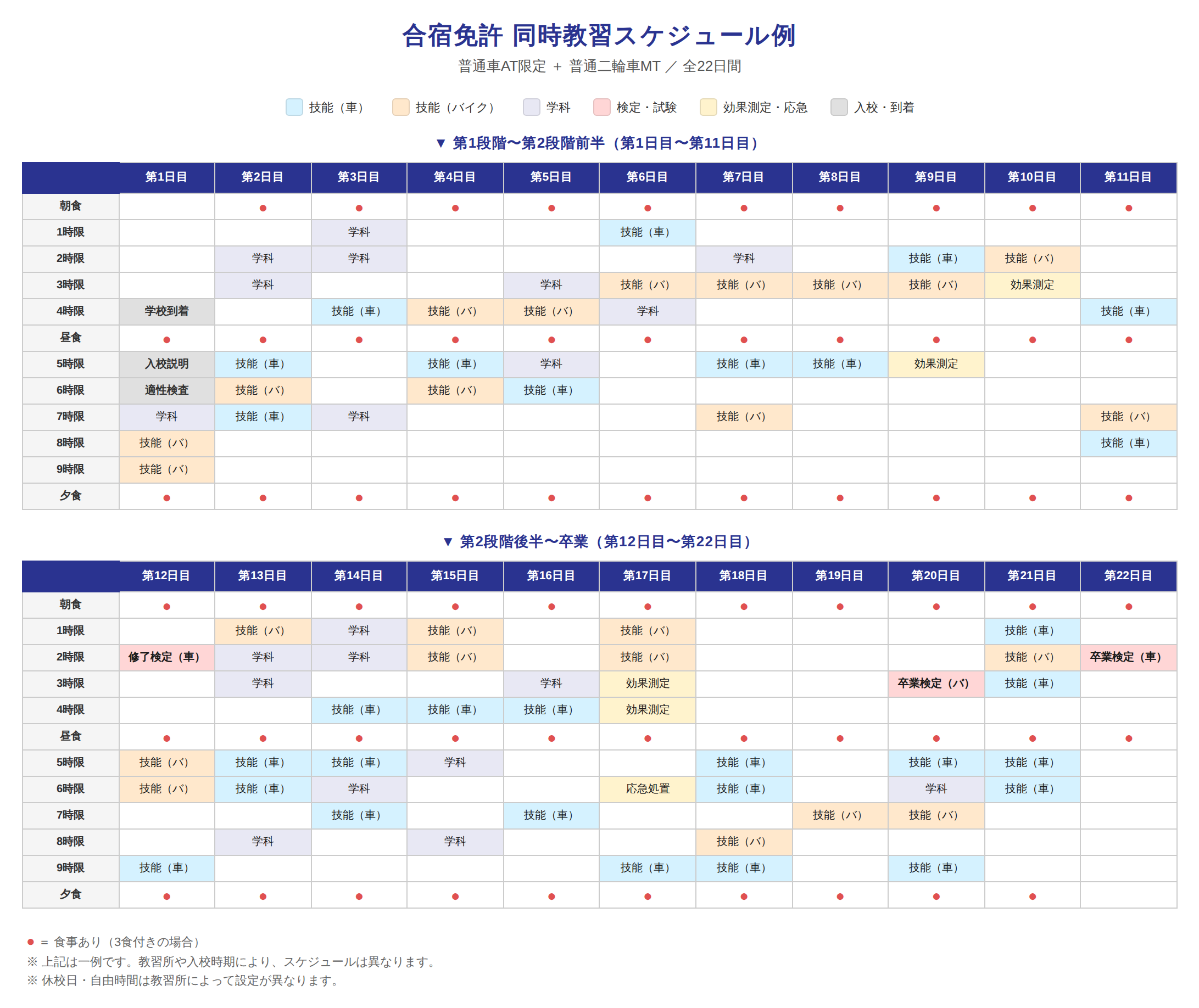 合宿免許 同時教習スケジュール例

普通車AT限定 ＋ 普通二輪車MT ／ 全22日間

技能（車）　技能（バイク）　学科　検定・試験　効果測定・応急　入校・到着

▼ 第1段階〜第2段階前半（第1日目〜第11日目）

| | 第1日目 | 第2日目 | 第3日目 | 第4日目 | 第5日目 | 第6日目 | 第7日目 | 第8日目 | 第9日目 | 第10日目 | 第11日目 |
|---|---|---|---|---|---|---|---|---|---|---|---|
| 朝食 | | ● | ● | ● | ● | ● | ● | ● | ● | ● | ● |
| 1時限 | | | 学科 | | | 技能（車） | | | | | |
| 2時限 | | 学科 | 学科 | | | | 学科 | | 技能（車） | 技能（バ） | |
| 3時限 | | 学科 | | | 学科 | 技能（バ） | 技能（バ） | 技能（バ） | 技能（バ） | 効果測定 | |
| 4時限 | 学校到着 | | 技能（車） | 技能（バ） | 技能（バ） | 学科 | | | | | 技能（車） |
| 昼食 | ● | ● | ● | ● | ● | ● | ● | ● | ● | ● | ● |
| 5時限 | 入校説明 | 技能（車） | | 技能（車） | 学科 | | 技能（車） | 技能（車） | 効果測定 | | |
| 6時限 | 適性検査 | 技能（バ） | | 技能（バ） | 技能（車） | | | | | | |
| 7時限 | 学科 | 技能（車） | 学科 | | | | 技能（バ） | | | | 技能（バ） |
| 8時限 | 技能（バ） | | | | | | | | | | 技能（車） |
| 9時限 | 技能（バ） | | | | | | | | | | |
| 夕食 | ● | ● | ● | ● | ● | ● | ● | ● | ● | ● | ● |

▼ 第2段階後半〜卒業（第12日目〜第22日目）

| | 第12日目 | 第13日目 | 第14日目 | 第15日目 | 第16日目 | 第17日目 | 第18日目 | 第19日目 | 第20日目 | 第21日目 | 第22日目 |
|---|---|---|---|---|---|---|---|---|---|---|---|
| 朝食 | ● | ● | ● | ● | ● | ● | ● | ● | ● | ● | ● |
| 1時限 | | 技能（バ） | 学科 | 技能（バ） | | 技能（バ） | | | | 技能（車） | |
| 2時限 | 修了検定（車） | 学科 | 学科 | 技能（バ） | | 技能（バ） | | | | 技能（バ） | 卒業検定（車） |
| 3時限 | | 学科 | | | 学科 | 効果測定 | | | 卒業検定（バ） | 技能（車） | |
| 4時限 | | | 技能（車） | 技能（車） | 技能（車） | 効果測定 | | | | | |
| 昼食 | ● | ● | ● | ● | ● | ● | ● | ● | ● | ● | ● |
| 5時限 | 技能（バ） | 技能（車） | 技能（車） | 学科 | | | 技能（車） | | 技能（車） | 技能（車） | |
| 6時限 | 技能（バ） | 技能（車） | 学科 | | | 応急処置 | 技能（車） | | 学科 | 技能（車） | |
| 7時限 | | | 技能（車） | | 技能（車） | | | 技能（バ） | 技能（バ） | | |
| 8時限 | | 学科 | | 学科 | | | 技能（バ） | | | | |
| 9時限 | 技能（車） | | | | | 技能（車） | 技能（車） | | 技能（車） | | |
| 夕食 | ● | ● | ● | ● | ● | ● | ● | ● | ● | ● | |

● ＝ 食事あり（3食付きの場合）
※ 上記は一例です。教習所や入校時期により、スケジュールは異なります。
※ 休校日・自由時間は教習所によって設定が異なります。